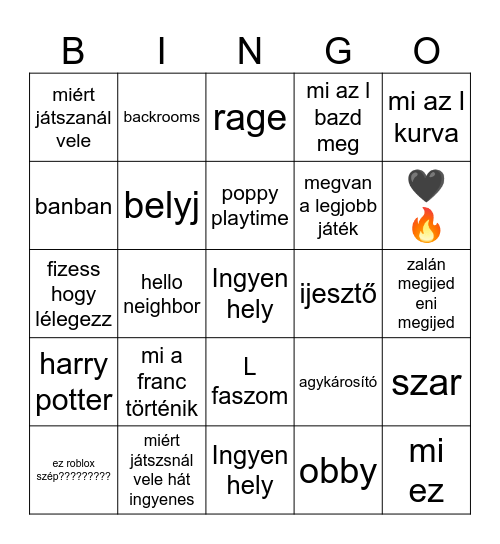 | B | I | N | G | O |
|---|---|---|---|---|
| miért játszanál vele | backrooms | rage | mi az l bazd meg | mi az l kurva |
| banban | belyj | poppy playtime | megvan a legjobb játék | 🖤🔥 |
| fizess hogy lélegezz | hello neighbor | Ingyen hely | ijesztő | zalán megijed eni megijed |
| harry potter | mi a franc történik | L faszom | agykárosító | szar |
| ez roblox szép????????? | miért játszsnál vele hát ingyenes | Ingyen hely | obby | mi ez |